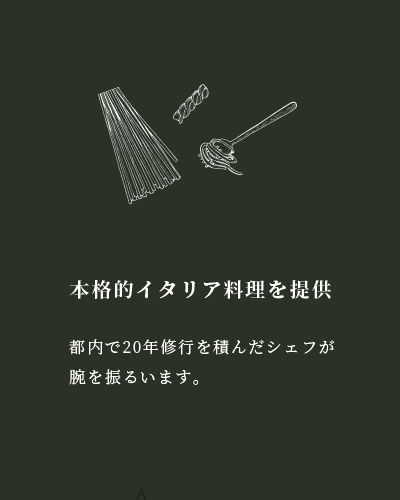 本格的イタリア料理を提供

都内で20年修行を積んだシェフが腕を振るいます。